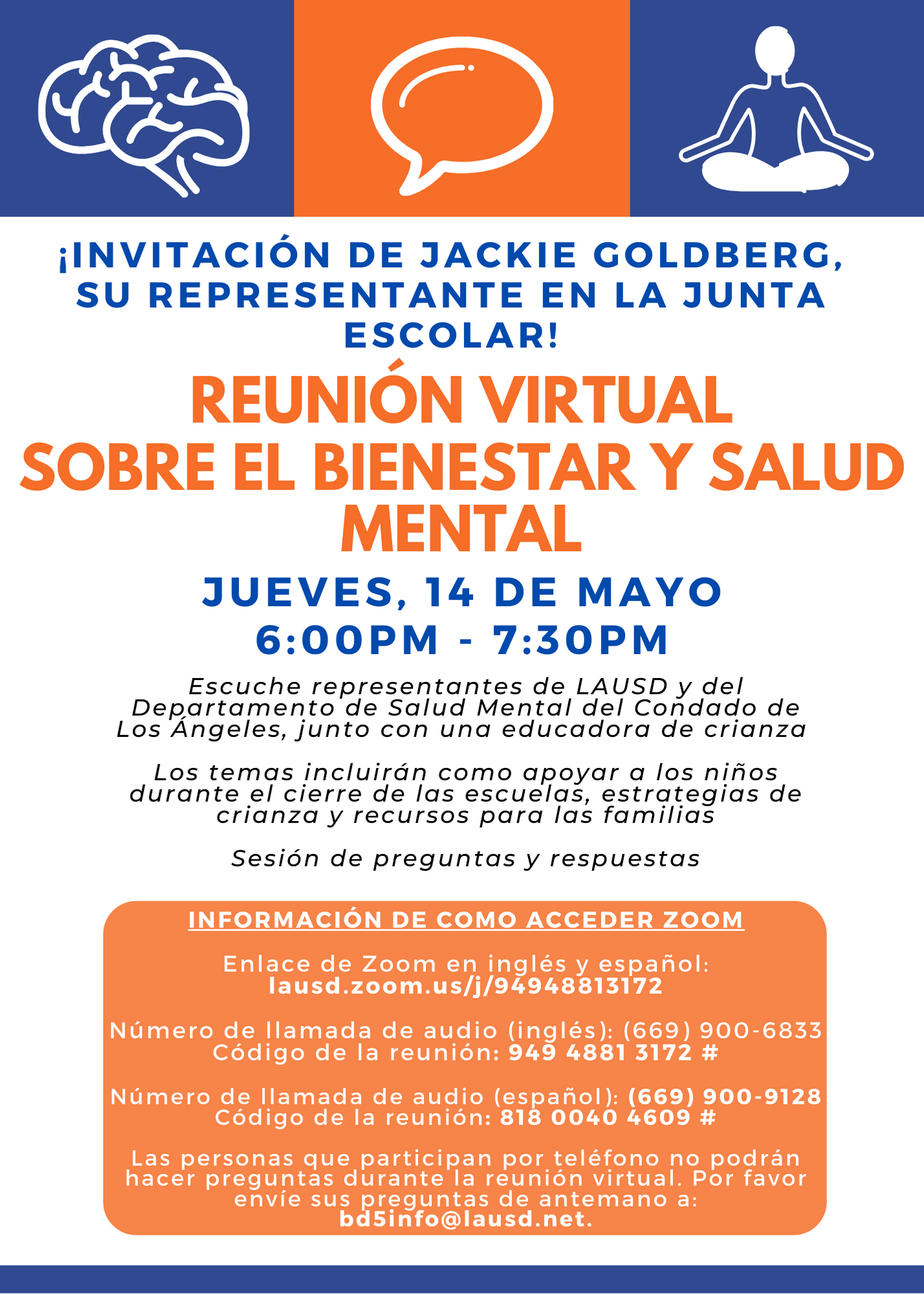 ¡INVITACIÓN DE JACKIE GOLDBERG, SU REPRESENTANTE EN LA JUNTA ESCOLAR!

REUNIÓN VIRTUAL SOBRE EL BIENESTAR Y SALUD MENTAL

JUEVES, 14 DE MAYO
6:00PM - 7:30PM

Escuche representantes de LAUSD y del Departamento de Salud Mental del Condado de Los Ángeles, junto con una educadora de crianza

Los temas incluirán como apoyar a los niños durante el cierre de las escuelas, estrategias de crianza y recursos para las familias

Sesión de preguntas y respuestas

INFORMACIÓN DE COMO ACCEDER ZOOM

Enlace de Zoom en inglés y español:
lausd.zoom.us/j/94948813172

Número de llamada de audio (inglés): (669) 900-6833
Código de la reunión: 949 4881 3172 #

Número de llamada de audio (español): (669) 900-9128
Código de la reunión: 818 0040 4609 #

Las personas que participan por teléfono no podrán hacer preguntas durante la reunión virtual. Por favor envíe sus preguntas de antemano a: bd5info@lausd.net.